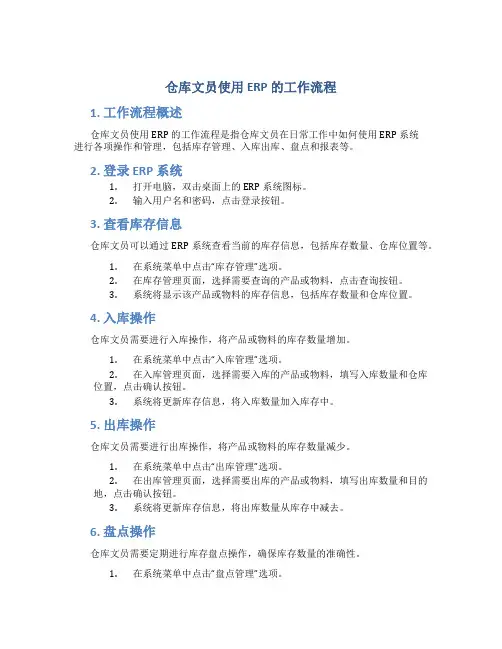 仓库文员使用 ERP 的工作流程

1. 工作流程概述

仓库文员使用 ERP 的工作流程是指仓库文员在日常工作中如何使用 ERP 系统进行各项操作和管理，包括库存管理、入库出库、盘点和报表等。

2. 登录 ERP 系统

1. 打开电脑，双击桌面上的 ERP 系统图标。
2. 输入用户名和密码，点击登录按钮。

3. 查看库存信息

仓库文员可以通过 ERP 系统查看当前的库存信息，包括库存数量、仓库位置等。

1. 在系统菜单中点击"库存管理"选项。
2. 在库存管理页面，选择需要查询的产品或物料，点击查询按钮。
3. 系统将显示该产品或物料的库存信息，包括库存数量和仓库位置。

4. 入库操作

仓库文员需要进行入库操作，将产品或物料的库存数量增加。

1. 在系统菜单中点击"入库管理"选项。
2. 在入库管理页面，选择需要入库的产品或物料，填写入库数量和仓库位置，点击确认按钮。
3. 系统将更新库存信息，将入库数量加入库存中。

5. 出库操作

仓库文员需要进行出库操作，将产品或物料的库存数量减少。

1. 在系统菜单中点击"出库管理"选项。
2. 在出库管理页面，选择需要出库的产品或物料，填写出库数量和目的地，点击确认按钮。
3. 系统将更新库存信息，将出库数量从库存中减去。

6. 盘点操作

仓库文员需要定期进行库存盘点操作，确保库存数量的准确性。

1. 在系统菜单中点击"盘点管理"选项。